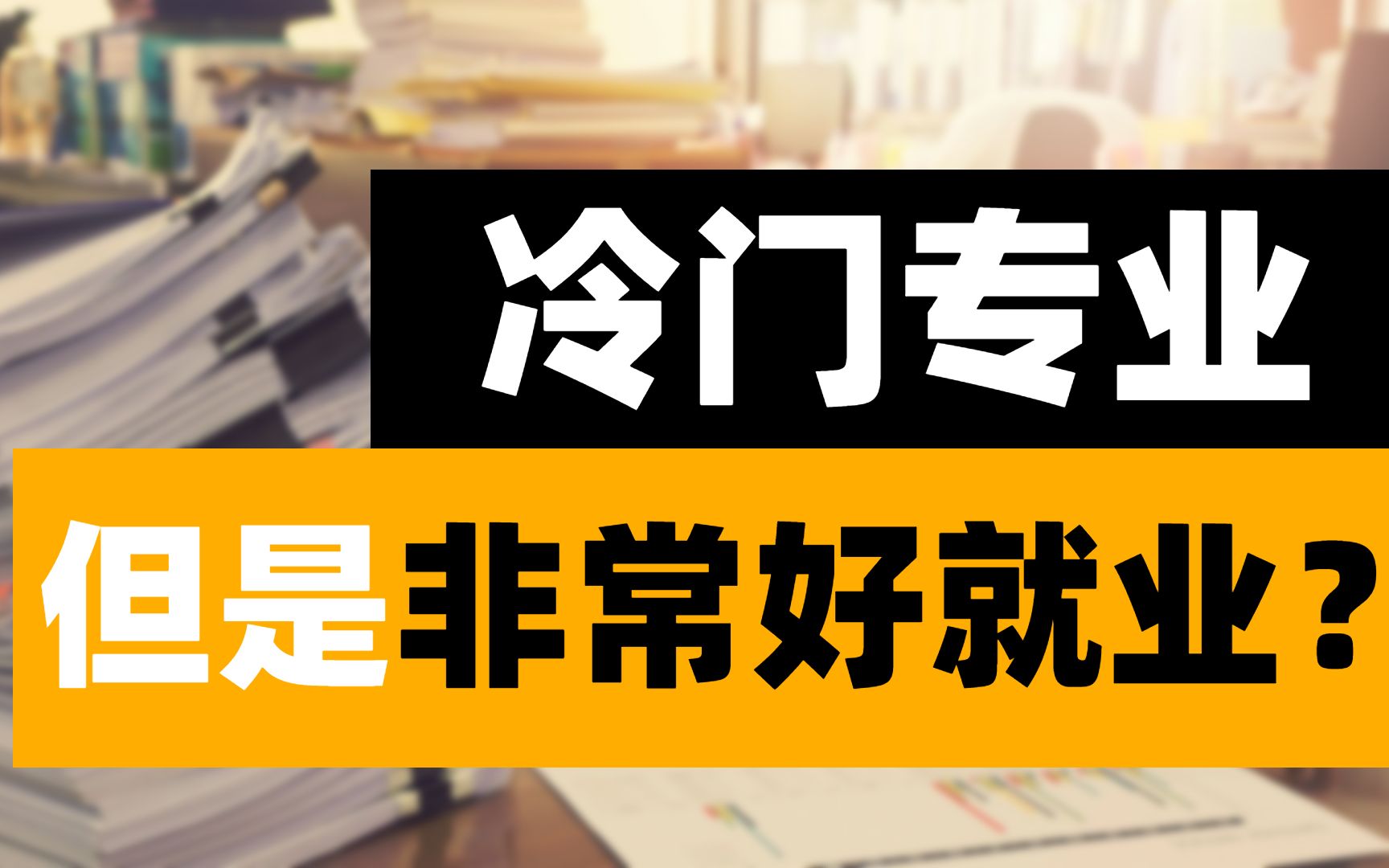 冷门专业

但是非常好就业？